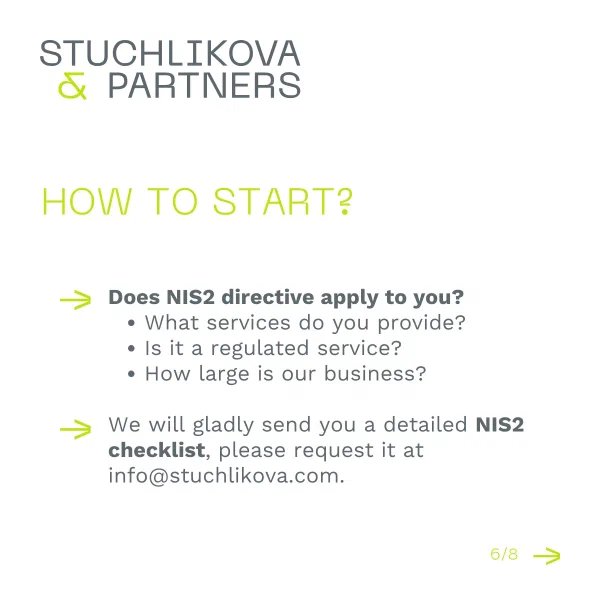 STUCHLIKOVA
& PARTNERS

HOW TO START?

→ Does NIS2 directive apply to you?
• What services do you provide?
• Is it a regulated service?
• How large is our business?

→ We will gladly send you a detailed NIS2 checklist, please request it at info@stuchlikova.com.

6/8 →